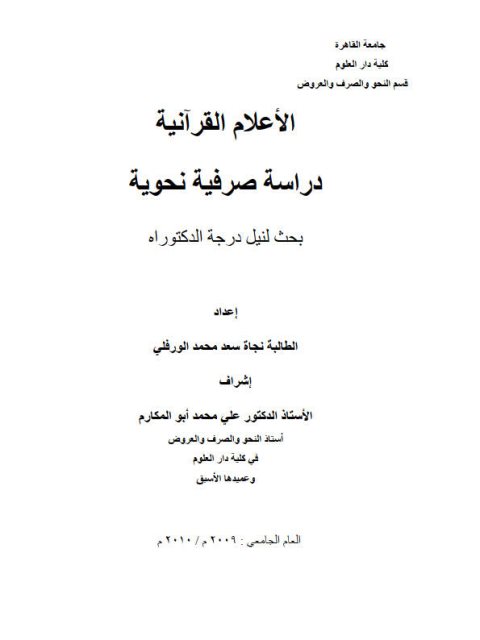 جامعة القاهرة
كلية دار العلوم
قسم النحو والصرف والعروض

الأعلام القرآنية

دراسة صرفية نحوية

بحث لنيل درجة الدكتوراه

إعداد

الطالبة نجاة سعد محمد الورفلي

إشراف

الأستاذ الدكتور علي محمد أبو المكارم
أستاذ النحو والصرف والعروض
في كلية دار العلوم
وعميدها الأسبق

العام الجامعي : ٢٠٠٩ م / ٢٠١٠ م